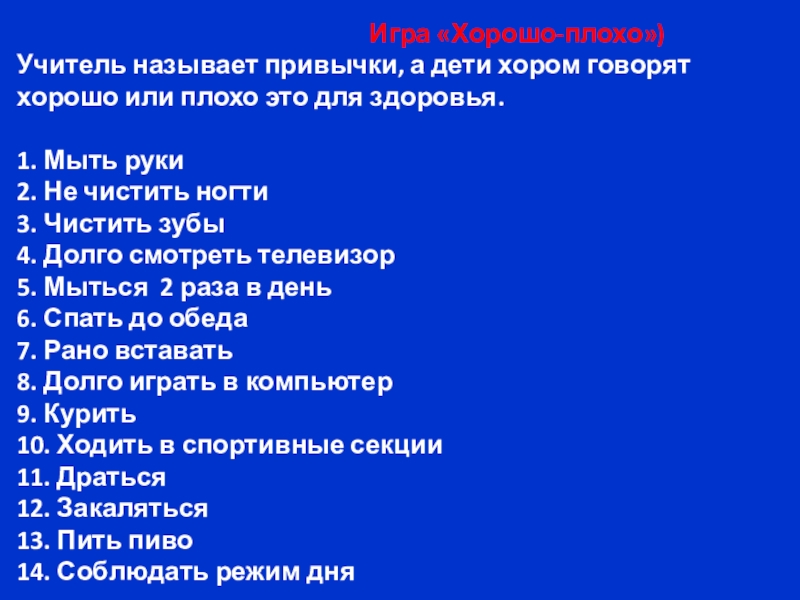 Игра «Хорошо-плохо»)

Учитель называет привычки, а дети хором говорят хорошо или плохо это для здоровья.

1. Мыть руки
2. Не чистить ногти
3. Чистить зубы
4. Долго смотреть телевизор
5. Мыться 2 раза в день
6. Спать до обеда
7. Рано вставать
8. Долго играть в компьютер
9. Курить
10. Ходить в спортивные секции
11. Драться
12. Закаляться
13. Пить пиво
14. Соблюдать режим дня